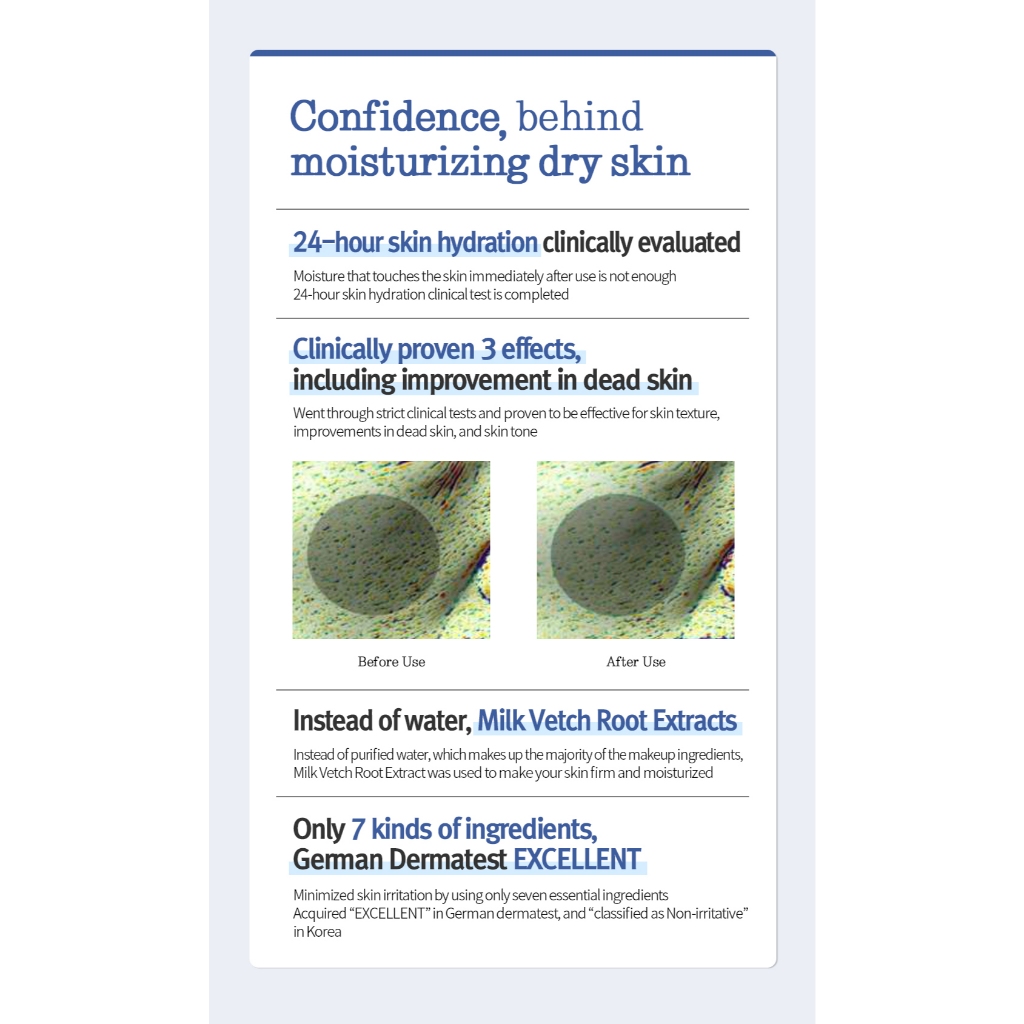 Confidence, behind moisturizing dry skin

24-hour skin hydration clinically evaluated

Moisture that touches the skin immediately after use is not enough
24-hour skin hydration clinical test is completed

Clinically proven 3 effects,
including improvement in dead skin

Went through strict clinical tests and proven to be effective for skin texture, improvements in dead skin, and skin tone

Before Use

After Use

Instead of water, Milk Vetch Root Extracts

Instead of purified water, which makes up the majority of the makeup ingredients, Milk Vetch Root Extract was used to make your skin firm and moisturized

Only 7 kinds of ingredients,
German Dermatest EXCELLENT

Minimized skin irritation by using only seven essential ingredients
Acquired "EXCELLENT" in German dermatest, and "classified as Non-irritative" in Korea